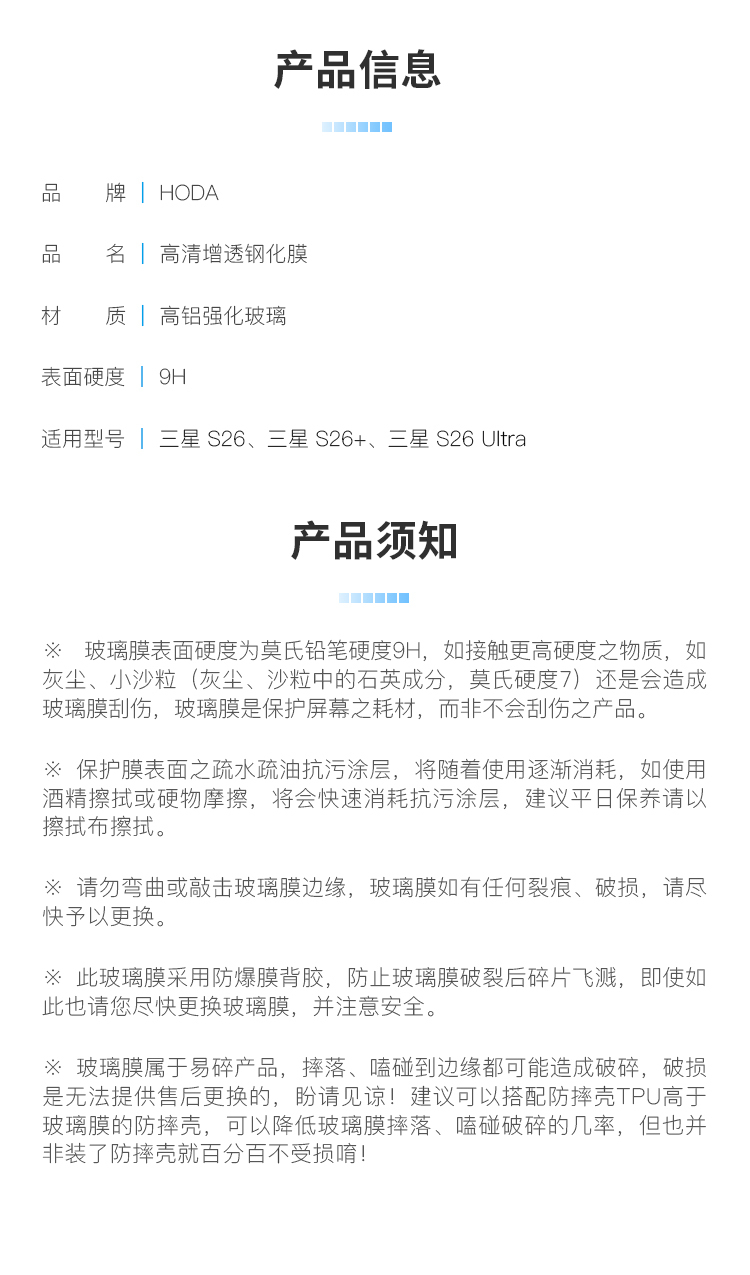 产品信息

品　　牌 | HODA

品　　名 | 高清增透钢化膜

材　　质 | 高铝强化玻璃

表面硬度 | 9H

适用型号 | 三星 S26、三星 S26+、三星 S26 Ultra

产品须知

※　玻璃膜表面硬度为莫氏铅笔硬度9H，如接触更高硬度之物质，如灰尘、小沙粒（灰尘、沙粒中的石英成分，莫氏硬度7）还是会造成玻璃膜刮伤，玻璃膜是保护屏幕之耗材，而非不会刮伤之产品。

※ 保护膜表面之疏水疏油抗污涂层，将随着使用逐渐消耗，如使用酒精擦拭或硬物摩擦，将会快速消耗抗污涂层，建议平日保养请以擦拭布擦拭。

※ 请勿弯曲或敲击玻璃膜边缘，玻璃膜如有任何裂痕、破损，请尽快予以更换。

※ 此玻璃膜采用防爆膜背胶，防止玻璃膜破裂后碎片飞溅，即使如此也请您尽快更换玻璃膜，并注意安全。

※ 玻璃膜属于易碎产品，摔落、嗑碰到边缘都可能造成破碎，破损是无法提供售后更换的，盼请见谅！建议可以搭配防摔壳TPU高于玻璃膜的防摔壳，可以降低玻璃膜摔落、嗑碰破碎的几率，但也并非装了防摔壳就百分百不受损唷！